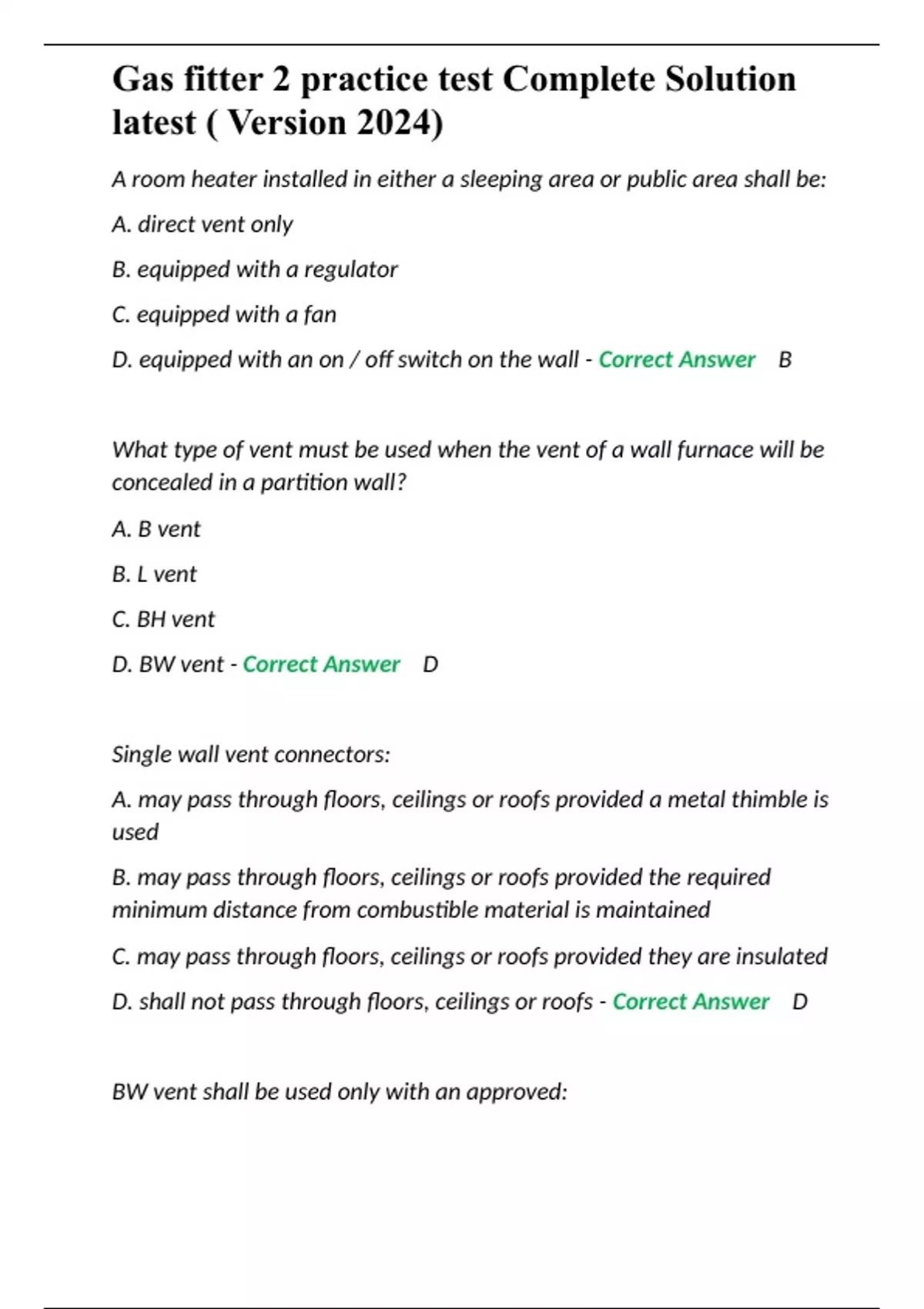 Gas fitter 2 practice test Complete Solution latest ( Version 2024)

A room heater installed in either a sleeping area or public area shall be:

A. direct vent only

B. equipped with a regulator

C. equipped with a fan

D. equipped with an on / off switch on the wall - Correct Answer B

What type of vent must be used when the vent of a wall furnace will be concealed in a partition wall?

A. B vent

B. L vent

C. BH vent

D. BW vent - Correct Answer D

Single wall vent connectors:

A. may pass through floors, ceilings or roofs provided a metal thimble is used

B. may pass through floors, ceilings or roofs provided the required minimum distance from combustible material is maintained

C. may pass through floors, ceilings or roofs provided they are insulated

D. shall not pass through floors, ceilings or roofs - Correct Answer D

BW vent shall be used only with an approved: